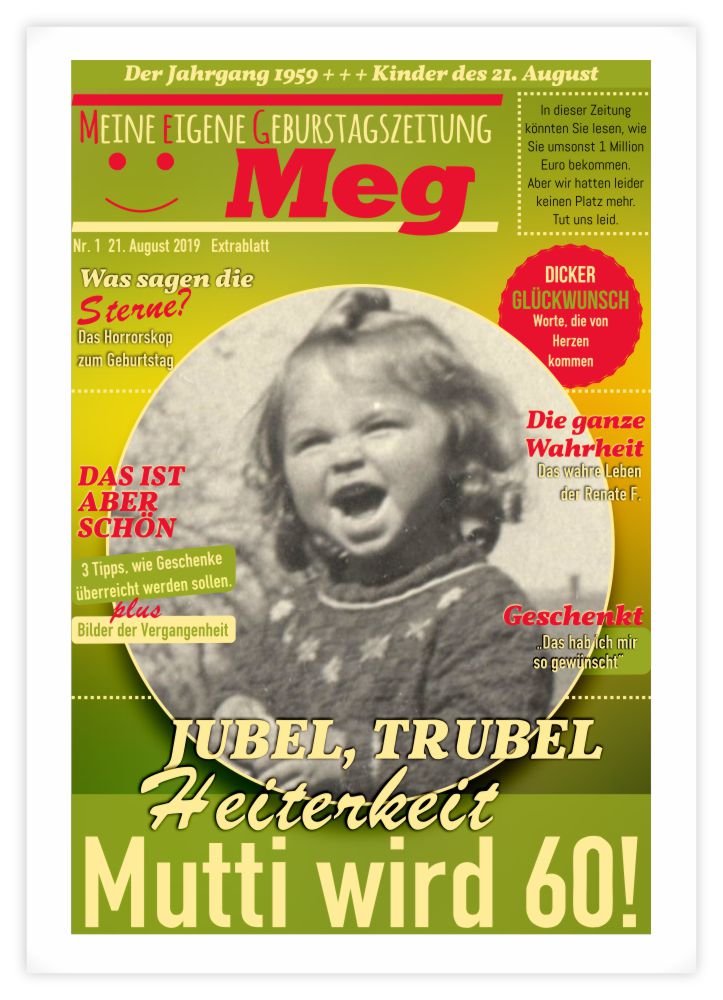 Der Jahrgang 1959 + + + Kinder des 21. August

MEINE EIGENE GEBURSTAGSZEITUNG

Meg

In dieser Zeitung könnten Sie lesen, wie Sie umsonst 1 Million Euro bekommen. Aber wir hatten leider keinen Platz mehr. Tut uns leid.

Nr. 1 21. August 2019 Extrablatt

Was sagen die Sterne?
Das Horrorskop zum Geburtstag

DICKER GLÜCKWUNSCH
Worte, die von Herzen kommen

Die ganze Wahrheit
Das wahre Leben der Renate F.

DAS IST ABER SCHÖN
3 Tipps, wie Geschenke überreicht werden sollen.
plus
Bilder der Vergangenheit

Geschenkt
„Das hab ich mir so gewünscht"

JUBEL, TRUBEL
Heiterkeit

Mutti wird 60!